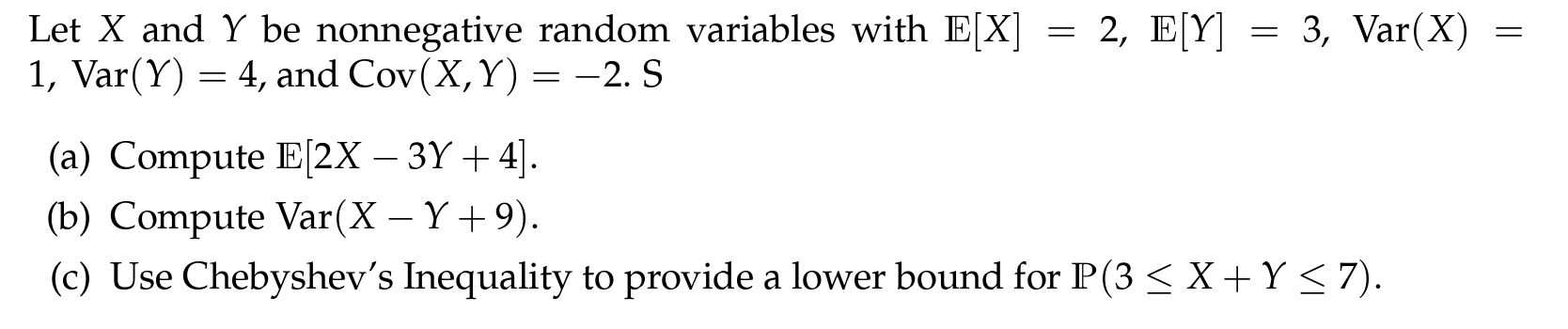 Let $X$ and $Y$ be nonnegative random variables with $\mathbb{E}[X] = 2$, $\mathbb{E}[Y] = 3$, $\text{Var}(X) = 1$, $\text{Var}(Y) = 4$, and $\text{Cov}(X, Y) = -2$. S

(a) Compute $\mathbb{E}[2X - 3Y + 4]$.

(b) Compute $\text{Var}(X - Y + 9)$.

(c) Use Chebyshev's Inequality to provide a lower bound for $\mathbb{P}(3 \leq X + Y \leq 7)$.